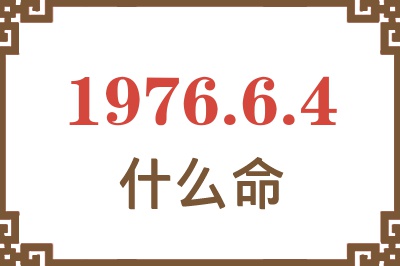 1976.6.4
什么命